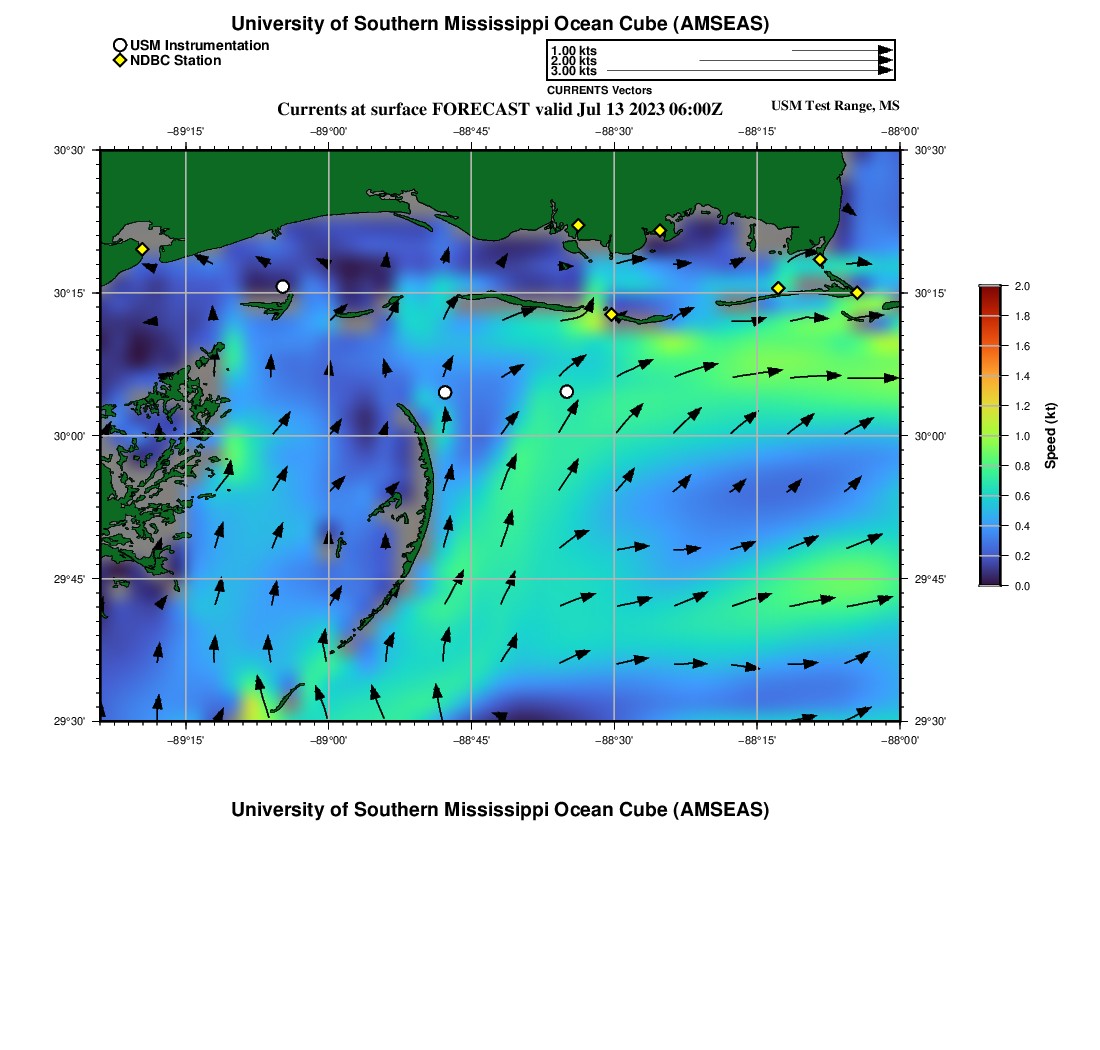 University of Southern Mississippi Ocean Cube (AMSEAS)

USM Instrumentation
NDBC Station

1.00 kts
2.00 kts
3.00 kts
CURRENTS Vectors

Currents at surface FORECAST valid Jul 13 2023 06:00Z

USM Test Range, MS

−89°15' −89°00' −88°45' −88°30' −88°15' −88°00'

30°30' 30°15' 30°00' 29°45' 29°30'

30°30' 30°15' 30°00' 29°45' 29°30'

−89°15' −89°00' −88°45' −88°30' −88°15' −88°00'

2.0 1.8 1.6 1.4 1.2 1.0 0.8 0.6 0.4 0.2 0.0

Speed (kt)

University of Southern Mississippi Ocean Cube (AMSEAS)